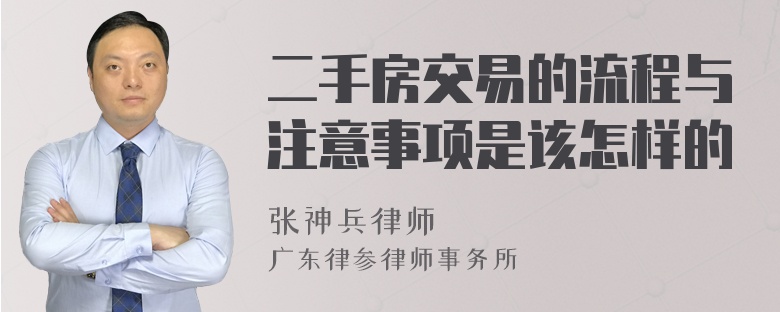 二手房交易的流程与注意事项是该怎样的

张神兵律师
广东律参律师事务所